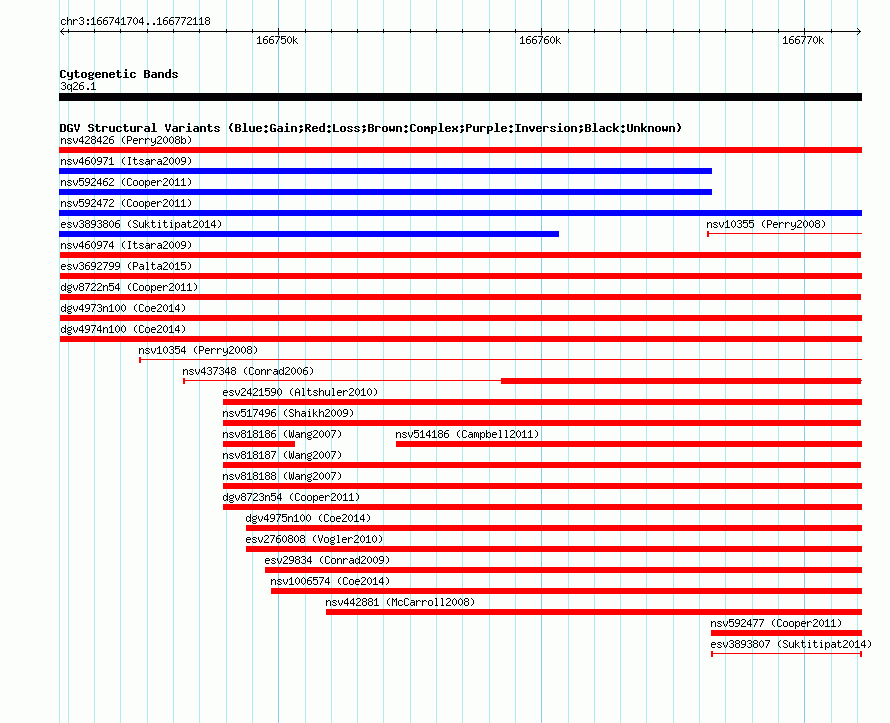 chr3:166741704..166772118

166750k

166760k

166770k

Cytogenetic Bands
3q26.1

DGV Structural Variants (Blue:Gain;Red:Loss;Brown:Complex;Purple:Inversion;Black:Unknown)
nsv428426 (Perry2008b)
nsv460971 (Itsara2009)
nsv592462 (Cooper2011)
nsv592472 (Cooper2011)
esv3893806 (Suktitipat2014)
nsv10355 (Perry2008)
nsv460974 (Itsara2009)
esv3692799 (Palta2015)
dgv8722n54 (Cooper2011)
dgv4973n100 (Coe2014)
dgv4974n100 (Coe2014)
nsv10354 (Perry2008)
nsv437348 (Conrad2006)
esv2421590 (Altshuler2010)
nsv517496 (Shaikh2009)
nsv818186 (Wang2007)
nsv514186 (Campbell2011)
nsv818187 (Wang2007)
nsv818188 (Wang2007)
dgv8723n54 (Cooper2011)
dgv4975n100 (Coe2014)
esv2760808 (Vogler2010)
esv29834 (Conrad2009)
nsv1006574 (Coe2014)
nsv442881 (McCarroll2008)
nsv592477 (Cooper2011)
esv3893807 (Suktitipat2014)